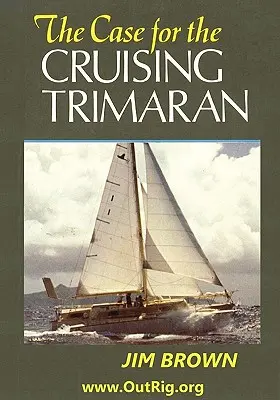 The Case for the CRUISING TRIMARAN

JIM BROWN

www.OutRig.org